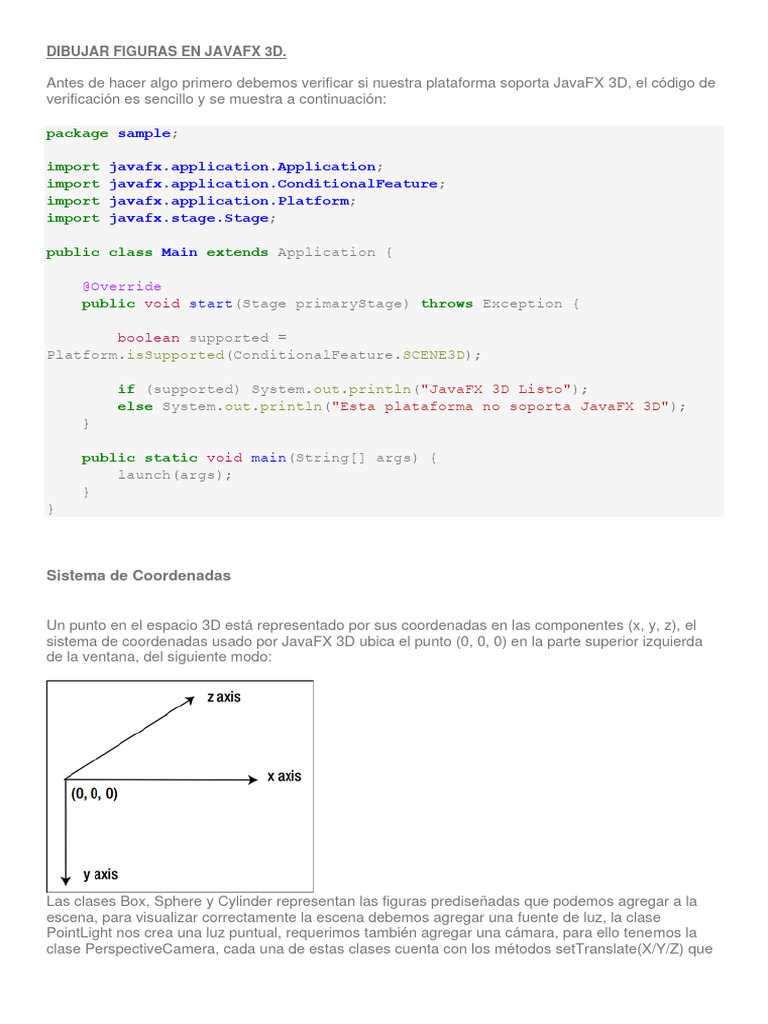 DIBUJAR FIGURAS EN JAVAFX 3D.

Antes de hacer algo primero debemos verificar si nuestra plataforma soporta JavaFX 3D, el código de verificación es sencillo y se muestra a continuación:

package sample;

import javafx.application.Application;
import javafx.application.ConditionalFeature;
import javafx.application.Platform;
import javafx.stage.Stage;

public class Main extends Application {

    @Override
    public void start(Stage primaryStage) throws Exception {

        boolean supported =
Platform.isSupported(ConditionalFeature.SCENE3D);

        if (supported) System.out.println("JavaFX 3D Listo");
        else System.out.println("Esta plataforma no soporta JavaFX 3D");
    }

    public static void main(String[] args) {
        launch(args);
    }
}

Sistema de Coordenadas

Un punto en el espacio 3D está representado por sus coordenadas en las componentes (x, y, z), el sistema de coordenadas usado por JavaFX 3D ubica el punto (0, 0, 0) en la parte superior izquierda de la ventana, del siguiente modo:

z axis
x axis
(0, 0, 0)
y axis

Las clases Box, Sphere y Cylinder representan las figuras prediseñadas que podemos agregar a la escena, para visualizar correctamente la escena debemos agregar una fuente de luz, la clase PointLight nos crea una luz puntual, requerimos también agregar una cámara, para ello tenemos la clase PerspectiveCamera, cada una de estas clases cuenta con los métodos setTranslate(X/Y/Z) que